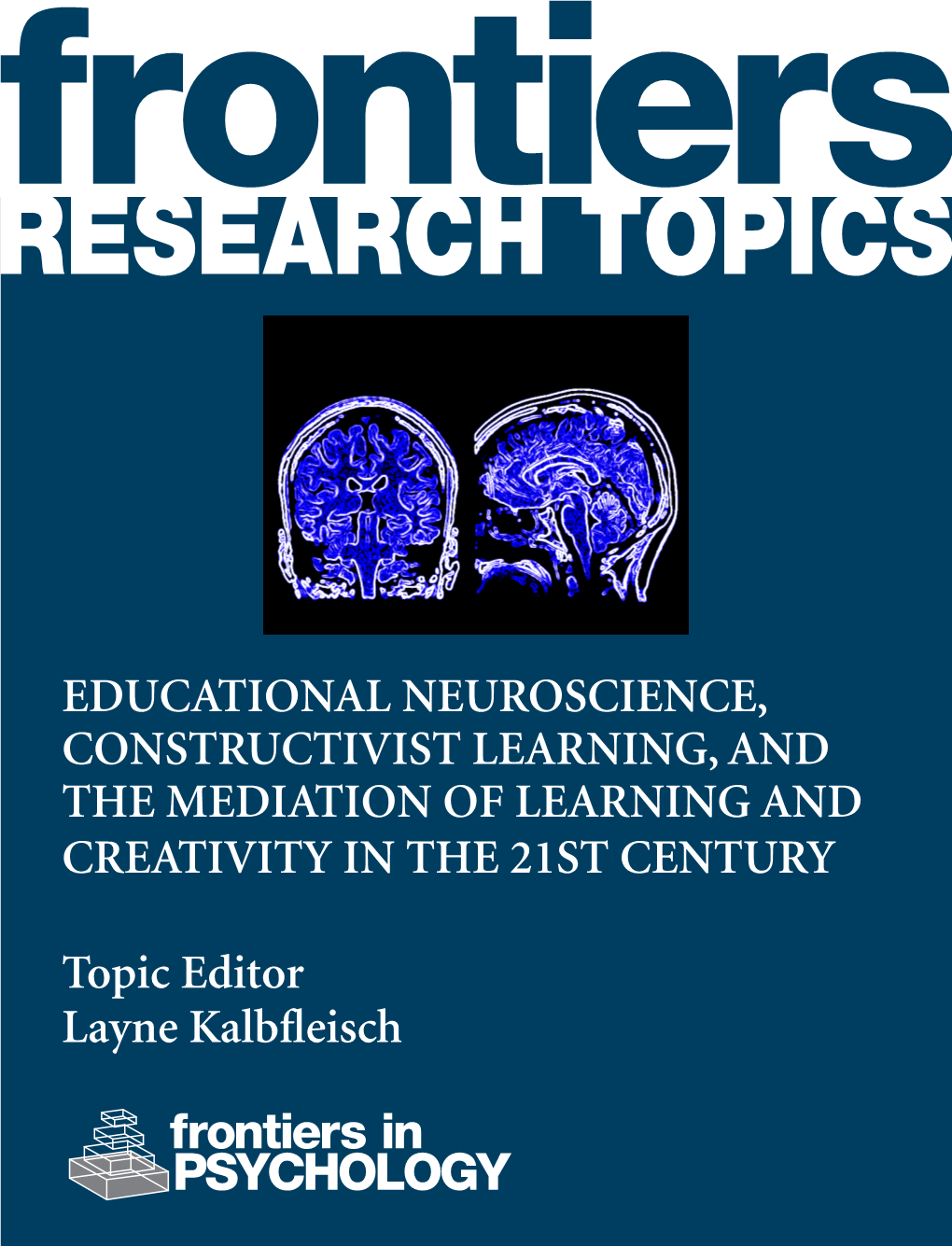 frontiers
RESEARCH TOPICS

EDUCATIONAL NEUROSCIENCE, CONSTRUCTIVIST LEARNING, AND THE MEDIATION OF LEARNING AND CREATIVITY IN THE 21ST CENTURY

Topic Editor
Layne Kalbfleisch

frontiers in
PSYCHOLOGY